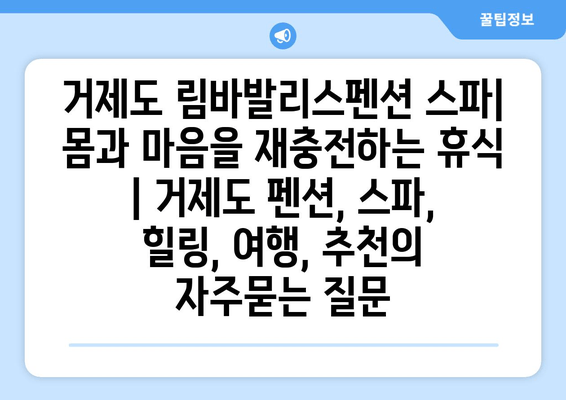 꿀팁정보

거제도 림바발리스펜션 스파| 몸과 마음을 재충전하는 휴식 | 거제도 펜션, 스파, 힐링, 여행, 추천의 자주묻는 질문